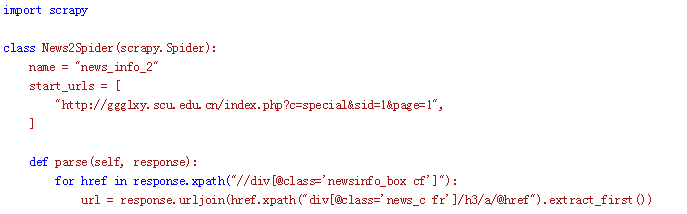 import scrapy

class News2Spider(scrapy.Spider):
    name = "news_info_2"
    start_urls = [
        "http://ggglxy.scu.edu.cn/index.php?c=special&sid=1&page=1",
    ]

    def parse(self, response):
        for href in response.xpath("//div[@class='newsinfo_box cf']"):
            url = response.urljoin(href.xpath("div[@class='news_c fr']/h3/a/@href").extract_first())